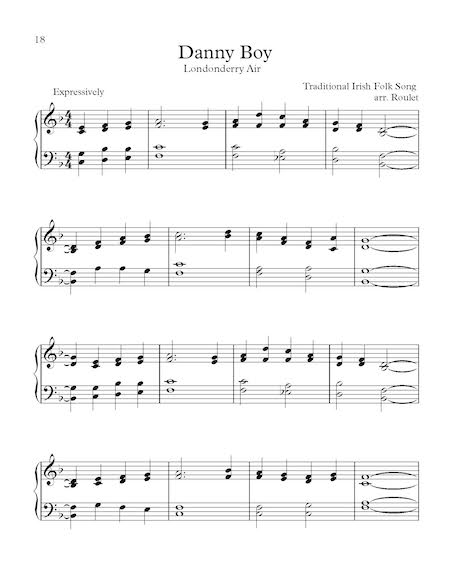 18

Danny Boy

Londonderry Air

Expressively

Traditional Irish Folk Song
arr. Roulet